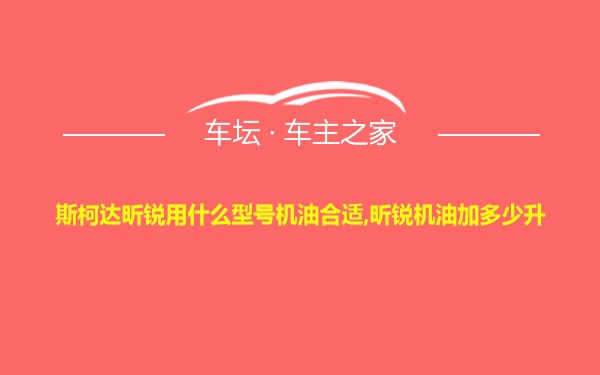 车坛 · 车主之家

斯柯达昕锐用什么型号机油合适,昕锐机油加多少升